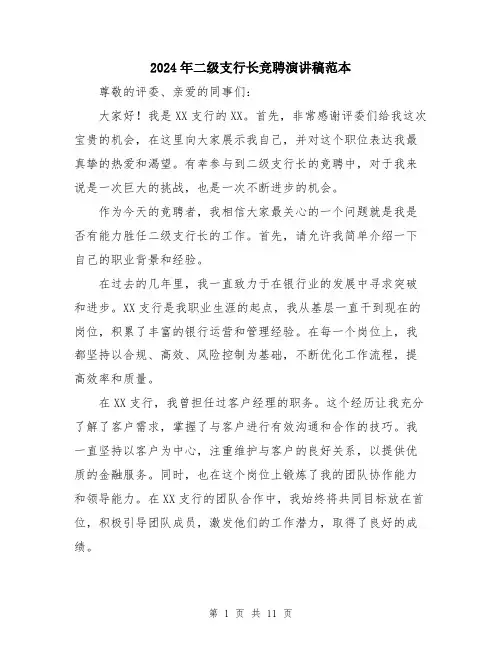 2024年二级支行长竞聘演讲稿范本

尊敬的评委、亲爱的同事们：

大家好！我是XX支行的XX。首先，非常感谢评委们给我这次宝贵的机会，在这里向大家展示我自己，并对这个职位表达我最真挚的热爱和渴望。有幸参与到二级支行长的竞聘中，对于我来说是一次巨大的挑战，也是一次不断进步的机会。

作为今天的竞聘者，我相信大家最关心的一个问题就是我是否有能力胜任二级支行长的工作。首先，请允许我简单介绍一下自己的职业背景和经验。

在过去的几年里，我一直致力于在银行业的发展中寻求突破和进步。XX支行是我职业生涯的起点，我从基层一直干到现在的岗位，积累了丰富的银行运营和管理经验。在每一个岗位上，我都坚持以合规、高效、风险控制为基础，不断优化工作流程，提高效率和质量。

在XX支行，我曾担任过客户经理的职务。这个经历让我充分了解了客户需求，掌握了与客户进行有效沟通和合作的技巧。我一直坚持以客户为中心，注重维护与客户的良好关系，以提供优质的金融服务。同时，也在这个岗位上锻炼了我的团队协作能力和领导能力。在XX支行的团队合作中，我始终将共同目标放在首位，积极引导团队成员，激发他们的工作潜力，取得了良好的成绩。

第 1 页 共 11 页